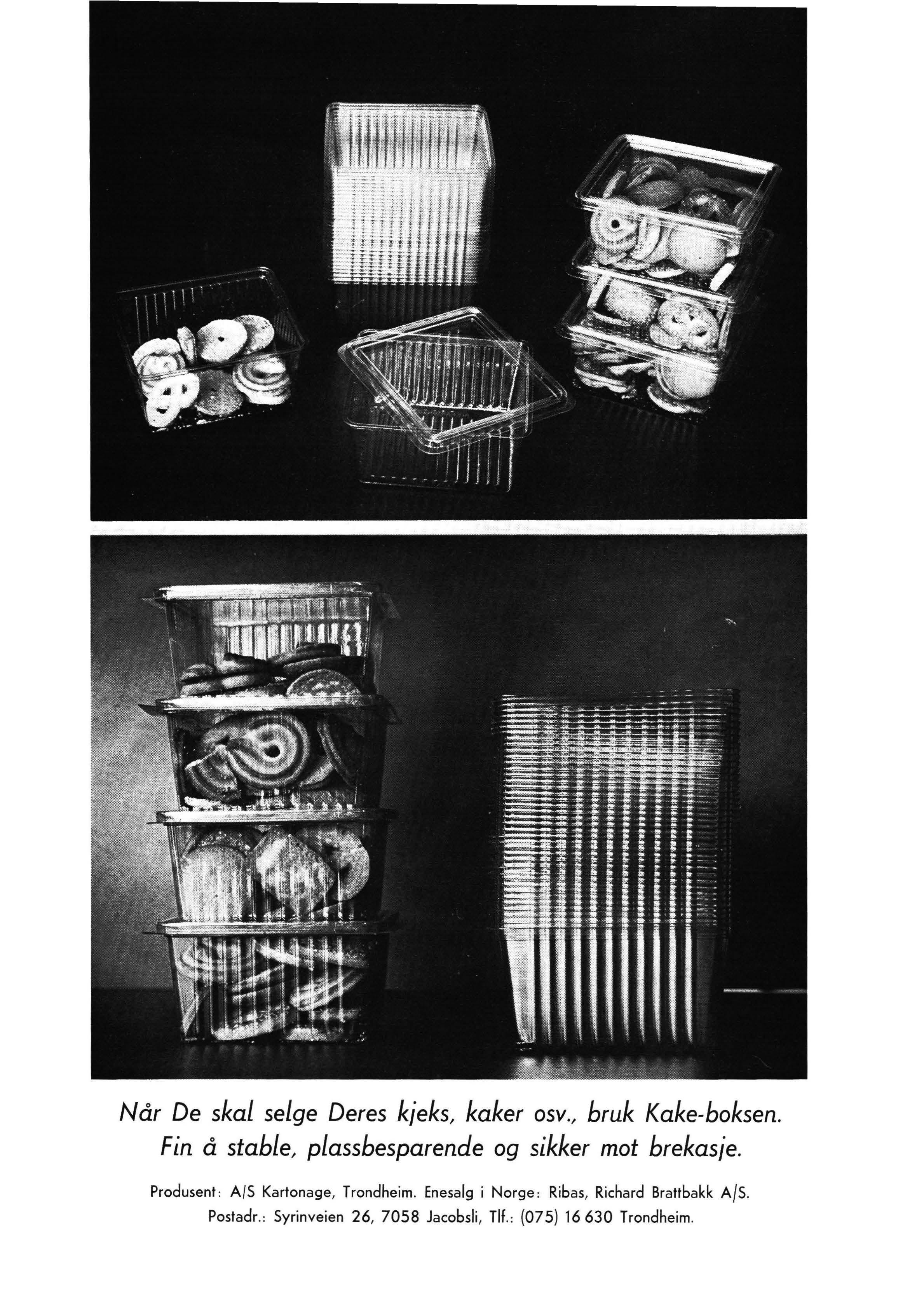 Når De skal selge Deres kjeks, kaker osv., bruk Kake-boksen. Fin å stable, plassbesparende og sikker mot brekasje.

Produsent: A/S Kartonage, Trondheim. Enesalg i Norge: Ribas, Richard Brattbakk A/S. Postadr.: Syrinveien 26, 7058 Jacobsli, Tlf.: (075) 16 630 Trondheim.